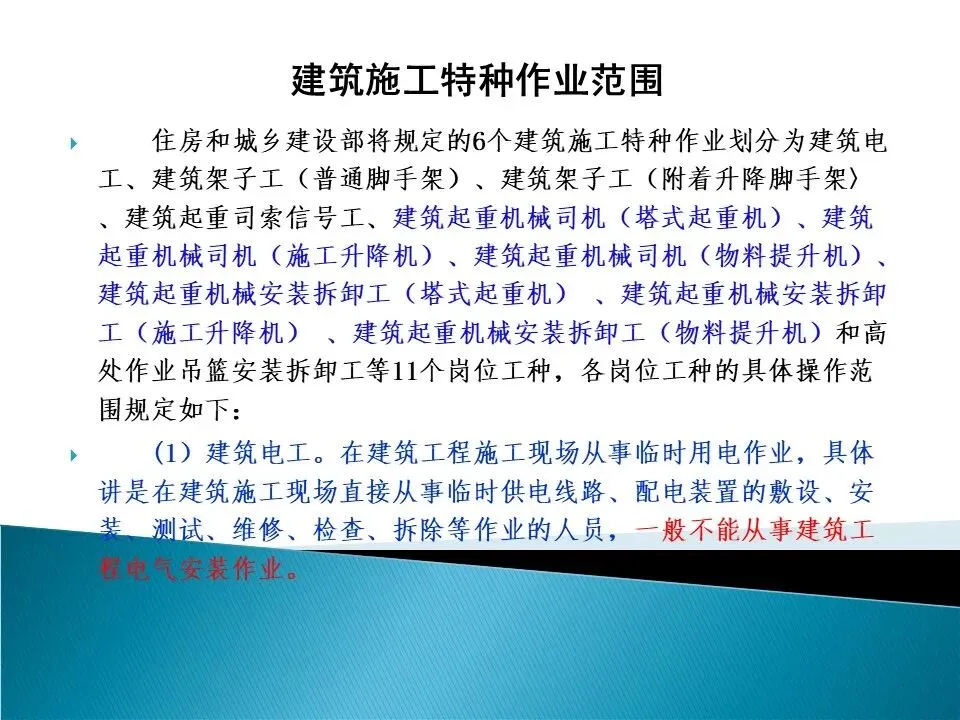 建筑施工特种作业范围

住房和城乡建设部将规定的6个建筑施工特种作业划分为建筑电工、建筑架子工（普通脚手架）、建筑架子工（附着升降脚手架）、建筑起重司索信号工、建筑起重机械司机（塔式起重机）、建筑起重机械司机（施工升降机）、建筑起重机械司机（物料提升机）、建筑起重机械安装拆卸工（塔式起重机）、建筑起重机械安装拆卸工（施工升降机）、建筑起重机械安装拆卸工（物料提升机）和高处作业吊篮安装拆卸工等11个岗位工种，各岗位工种的具体操作范围规定如下：

（1）建筑电工。在建筑工程施工现场从事临时用电作业，具体讲是在建筑施工现场直接从事临时供电线路、配电装置的敷设、安装、测试、维修、检查、拆除等作业的人员，一般不能从事建筑工程电气安装作业。